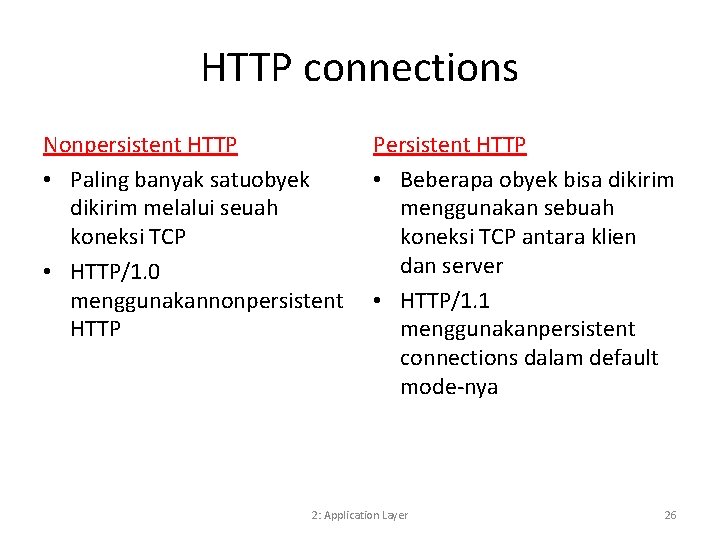 HTTP connections

Nonpersistent HTTP

• Paling banyak satuobyek dikirim melalui seuah koneksi TCP

• HTTP/1.0 menggunakannonpersistent HTTP

Persistent HTTP

• Beberapa obyek bisa dikirim menggunakan sebuah koneksi TCP antara klien dan server

• HTTP/1.1 menggunakanpersistent connections dalam default mode-nya

2: Application Layer

26